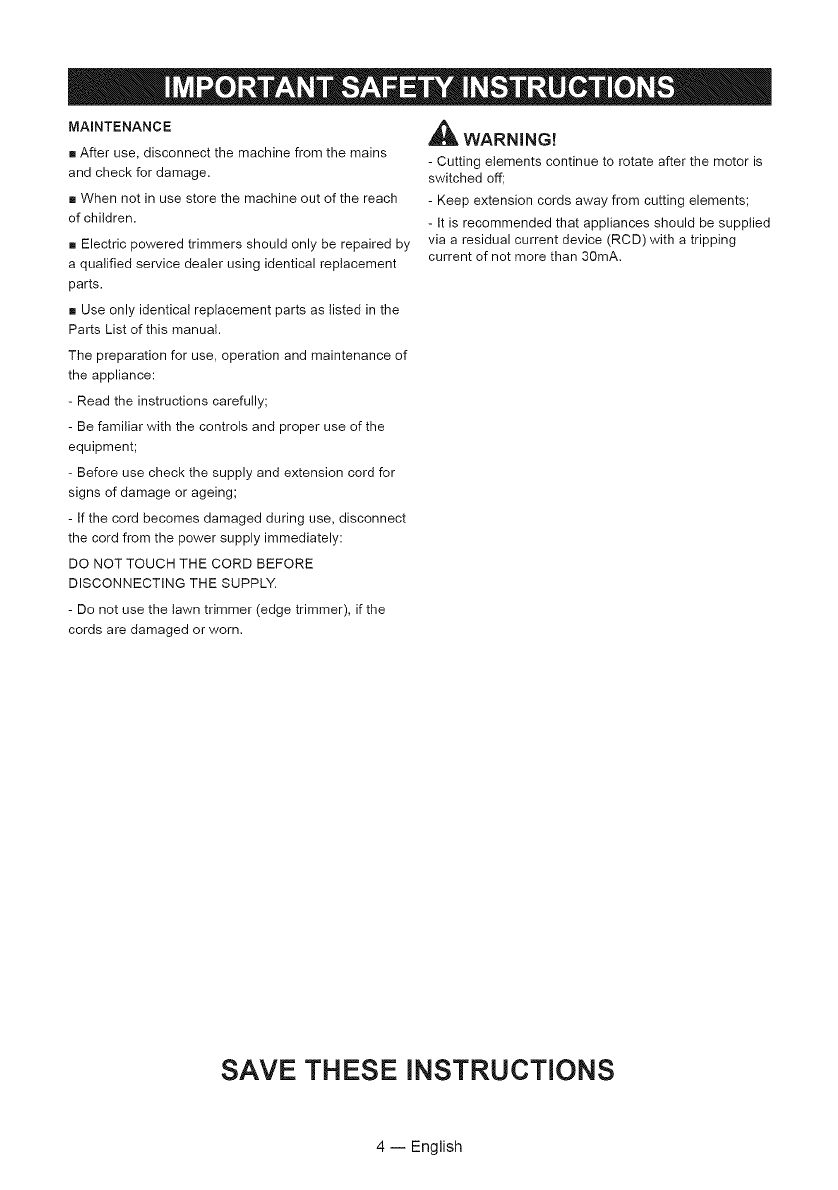 IMPORTANT SAFETY INSTRUCTIONS

MAINTENANCE

■ After use, disconnect the machine from the mains and check for damage.

■ When not in use store the machine out of the reach of children.

■ Electric powered trimmers should only be repaired by a qualified service dealer using identical replacement parts.

■ Use only identical replacement parts as listed in the Parts List of this manual.

The preparation for use, operation and maintenance of the appliance:

- Read the instructions carefully;

- Be familiar with the controls and proper use of the equipment;

- Before use check the supply and extension cord for signs of damage or ageing;

- If the cord becomes damaged during use, disconnect the cord from the power supply immediately:

DO NOT TOUCH THE CORD BEFORE DISCONNECTING THE SUPPLY.

- Do not use the lawn trimmer (edge trimmer), if the cords are damaged or worn.

WARNING!

- Cutting elements continue to rotate after the motor is switched off;

- Keep extension cords away from cutting elements;

- It is recommended that appliances should be supplied via a residual current device (RCD) with a tripping current of not more than 30mA.

SAVE THESE INSTRUCTIONS

4 — English